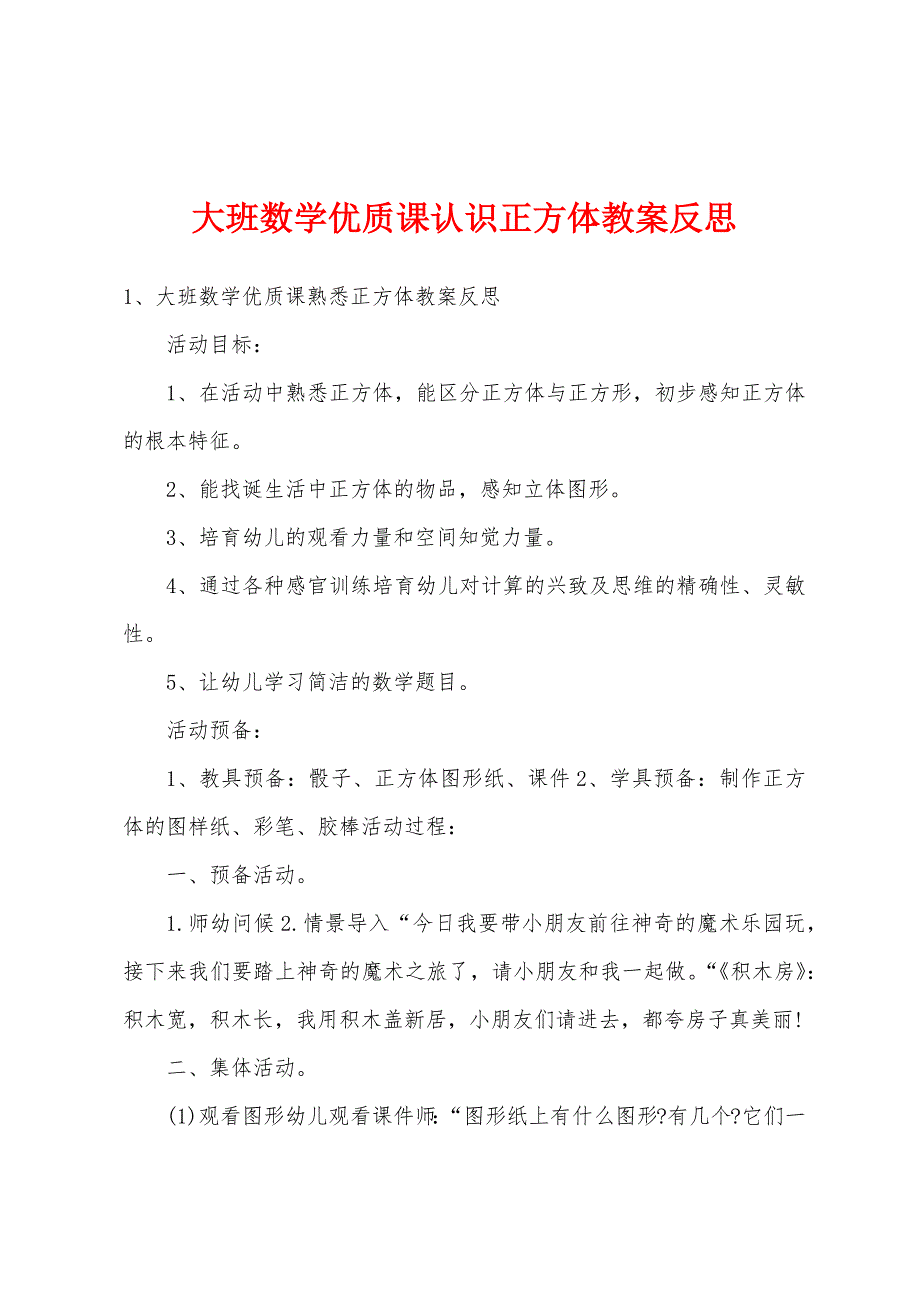 大班数学优质课认识正方体教案反思

1、大班数学优质课熟悉正方体教案反思

活动目标：

1、在活动中熟悉正方体，能区分正方体与正方形，初步感知正方体的根本特征。

2、能找诞生活中正方体的物品，感知立体图形。

3、培育幼儿的观看力量和空间知觉力量。

4、通过各种感官训练培育幼儿对计算的兴致及思维的精确性、灵敏性。

5、让幼儿学习简洁的数学题目。

活动预备：

1、教具预备：骰子、正方体图形纸、课件 2、学具预备：制作正方体的图样纸、彩笔、胶棒活动过程：

一、预备活动。

1.师幼问候 2.情景导入“今日我要带小朋友前往神奇的魔术乐园玩，接下来我们要踏上神奇的魔术之旅了，请小朋友和我一起做。“《积木房》：积木宽，积木长，我用积木盖新居，小朋友们请进去，都夸房子真美丽!

二、集体活动。

(1)观看图形幼儿观看课件师:“图形纸上有什么图形?有几个?它们一